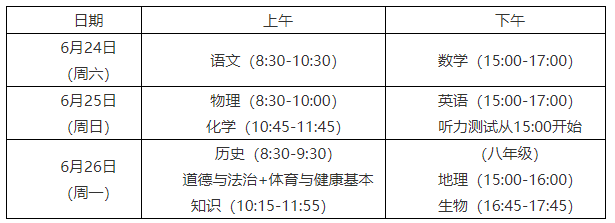 | 日期 | 上午 | 下午 |
|---|---|---|
| 6月24日 (周六) | 语文（8:30-10:30） | 数学（15:00-17:00） |
| 6月25日 (周日) | 物理（8:30-10:00） 化学（10:45-11:45） | 英语（15:00-17:00） 听力测试从15:00开始 |
| 6月26日 (周一) | 历史（8:30-9:30） 道德与法治+体育与健康基本知识（10:15-11:55） | （八年级） 地理（15:00-16:00） 生物（16:45-17:45） |